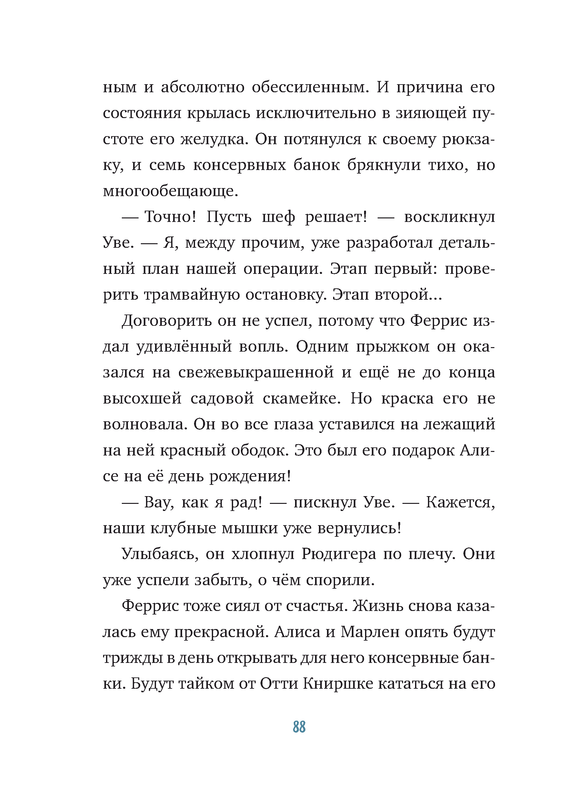 ным и абсолютно обессиленным. И причина его состояния крылась исключительно в зияющей пустоте его желудка. Он потянулся к своему рюкзаку, и семь консервных банок брякнули тихо, но многообещающе.

— Точно! Пусть шеф решает! — воскликнул Уве. — Я, между прочим, уже разработал детальный план нашей операции. Этап первый: проверить трамвайную остановку. Этап второй...

Договорить он не успел, потому что Феррис издал удивлённый вопль. Одним прыжком он оказался на свежевыкрашенной и ещё не до конца высохшей садовой скамейке. Но краска его не волновала. Он во все глаза уставился на лежащий на ней красный ободок. Это был его подарок Алисе на её день рождения!

— Вау, как я рад! — пискнул Уве. — Кажется, наши клубные мышки уже вернулись!

Улыбаясь, он хлопнул Рюдигера по плечу. Они уже успели забыть, о чём спорили.

Феррис тоже сиял от счастья. Жизнь снова казалась ему прекрасной. Алиса и Марлен опять будут трижды в день открывать для него консервные банки. Будут тайком от Отти Книршке кататься на его

88